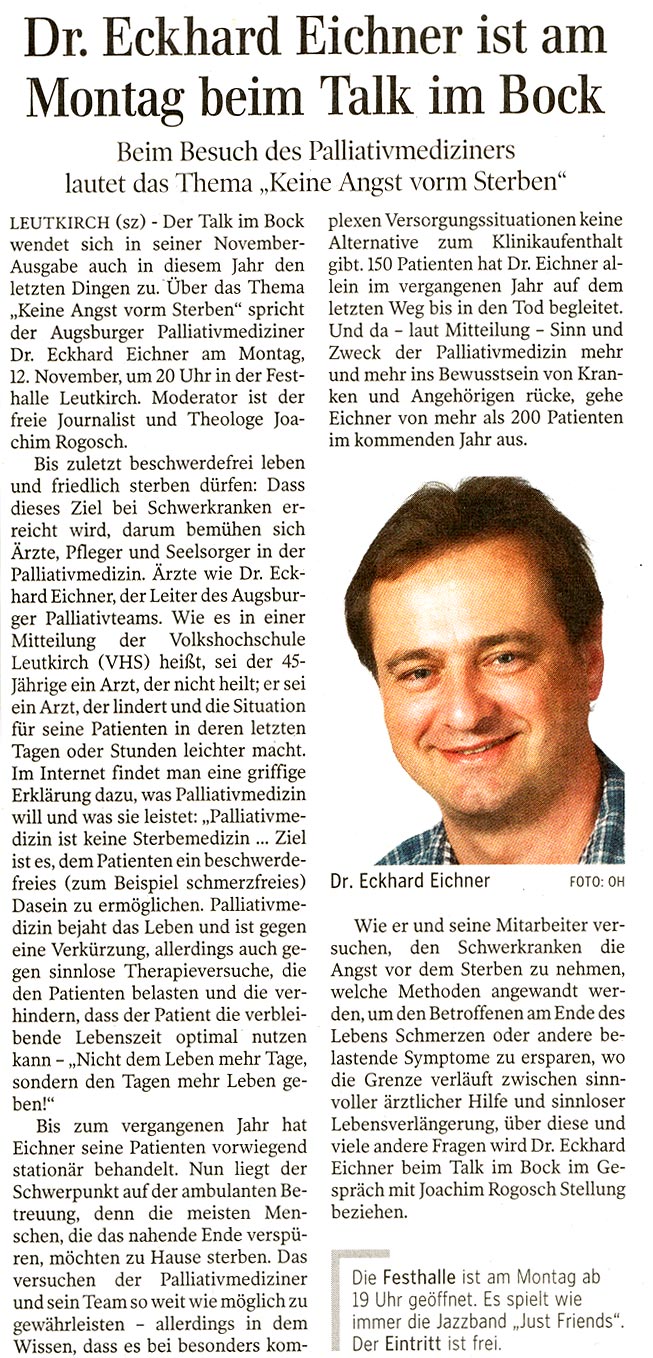 Dr. Eckhard Eichner ist am Montag beim Talk im Bock

Beim Besuch des Palliativmediziners lautet das Thema „Keine Angst vorm Sterben“

LEUTKIRCH (sz) - Der Talk im Bock wendet sich in seiner November-Ausgabe auch in diesem Jahr den letzten Dingen zu. Über das Thema „Keine Angst vorm Sterben“ spricht der Augsburger Palliativmediziner Dr. Eckhard Eichner am Montag, 12. November, um 20 Uhr in der Festhalle Leutkirch. Moderator ist der freie Journalist und Theologe Joachim Rogosch.

Bis zuletzt beschwerdefrei leben und friedlich sterben dürfen: Dass dieses Ziel bei Schwerkranken erreicht wird, darum bemühen sich Ärzte, Pfleger und Seelsorger in der Palliativmedizin. Ärzte wie Dr. Eckhard Eichner, der Leiter des Augsburger Palliativteams. Wie es in einer Mitteilung der Volkshochschule Leutkirch (VHS) heißt, sei der 45-Jährige ein Arzt, der nicht heilt; er sei ein Arzt, der lindert und die Situation für seine Patienten in deren letzten Tagen oder Stunden leichter macht. Im Internet findet man eine griffige Erklärung dazu, was Palliativmedizin will und was sie leistet: „Palliativmedizin ist keine Sterbemedizin ... Ziel ist es, dem Patienten ein beschwerdefreies (zum Beispiel schmerzfreies) Dasein zu ermöglichen. Palliativmedizin bejaht das Leben und ist gegen eine Verkürzung, allerdings auch gegen sinnlose Therapieversuche, die den Patienten belasten und die verhindern, dass der Patient die verbleibende Lebenszeit optimal nutzen kann – „Nicht dem Leben mehr Tage, sondern den Tagen mehr Leben geben!“

Bis zum vergangenen Jahr hat Eichner seine Patienten vorwiegend stationär behandelt. Nun liegt der Schwerpunkt auf der ambulanten Betreuung, denn die meisten Menschen, die das nahende Ende verspüren, möchten zu Hause sterben. Das versuchen der Palliativmediziner und sein Team so weit wie möglich zu gewährleisten – allerdings in dem Wissen, dass es bei besonders komplexen Versorgungssituationen keine Alternative zum Klinikaufenthalt gibt. 150 Patienten hat Dr. Eichner allein im vergangenen Jahr auf dem letzten Weg bis in den Tod begleitet. Und da – laut Mitteilung – Sinn und Zweck der Palliativmedizin mehr und mehr ins Bewusstsein von Kranken und Angehörigen rücke, gehe Eichner von mehr als 200 Patienten im kommenden Jahr aus.

Dr. Eckhard Eichner FOTO: OH

Wie er und seine Mitarbeiter versuchen, den Schwerkranken die Angst vor dem Sterben zu nehmen, welche Methoden angewandt werden, um den Betroffenen am Ende des Lebens Schmerzen oder andere belastende Symptome zu ersparen, wo die Grenze verläuft zwischen sinnvoller ärztlicher Hilfe und sinnloser Lebensverlängerung, über diese und viele andere Fragen wird Dr. Eckhard Eichner beim Talk im Bock im Gespräch mit Joachim Rogosch Stellung beziehen.

Die Festhalle ist am Montag ab 19 Uhr geöffnet. Es spielt wie immer die Jazzband „Just Friends“. Der Eintritt ist frei.